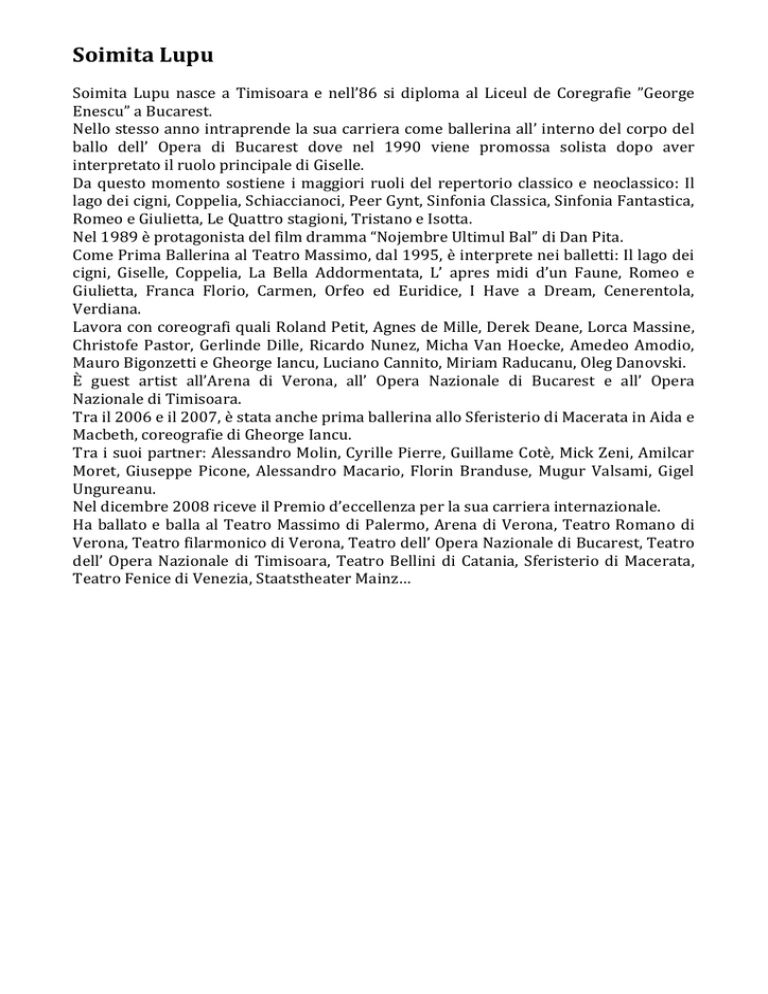 Soimita Lupu

Soimita Lupu nasce a Timisoara e nell'86 si diploma al Liceul de Coregrafie "George Enescu" a Bucarest.
Nello stesso anno intraprende la sua carriera come ballerina all' interno del corpo del ballo dell' Opera di Bucarest dove nel 1990 viene promossa solista dopo aver interpretato il ruolo principale di Giselle.
Da questo momento sostiene i maggiori ruoli del repertorio classico e neoclassico: Il lago dei cigni, Coppelia, Schiaccianoci, Peer Gynt, Sinfonia Classica, Sinfonia Fantastica, Romeo e Giulietta, Le Quattro stagioni, Tristano e Isotta.
Nel 1989 è protagonista del film dramma "Nojembre Ultimul Bal" di Dan Pita.
Come Prima Ballerina al Teatro Massimo, dal 1995, è interprete nei balletti: Il lago dei cigni, Giselle, Coppelia, La Bella Addormentata, L' apres midi d'un Faune, Romeo e Giulietta, Franca Florio, Carmen, Orfeo ed Euridice, I Have a Dream, Cenerentola, Verdiana.
Lavora con coreografi quali Roland Petit, Agnes de Mille, Derek Deane, Lorca Massine, Christofe Pastor, Gerlinde Dille, Ricardo Nunez, Micha Van Hoecke, Amedeo Amodio, Mauro Bigonzetti e Gheorge Iancu, Luciano Cannito, Miriam Raducanu, Oleg Danovski.
È guest artist all'Arena di Verona, all' Opera Nazionale di Bucarest e all' Opera Nazionale di Timisoara.
Tra il 2006 e il 2007, è stata anche prima ballerina allo Sferisterio di Macerata in Aida e Macbeth, coreografie di Gheorge Iancu.
Tra i suoi partner: Alessandro Molin, Cyrille Pierre, Guillame Cotè, Mick Zeni, Amilcar Moret, Giuseppe Picone, Alessandro Macario, Florin Branduse, Mugur Valsami, Gigel Ungureanu.
Nel dicembre 2008 riceve il Premio d'eccellenza per la sua carriera internazionale.
Ha ballato e balla al Teatro Massimo di Palermo, Arena di Verona, Teatro Romano di Verona, Teatro filarmonico di Verona, Teatro dell' Opera Nazionale di Bucarest, Teatro dell' Opera Nazionale di Timisoara, Teatro Bellini di Catania, Sferisterio di Macerata, Teatro Fenice di Venezia, Staatstheater Mainz…